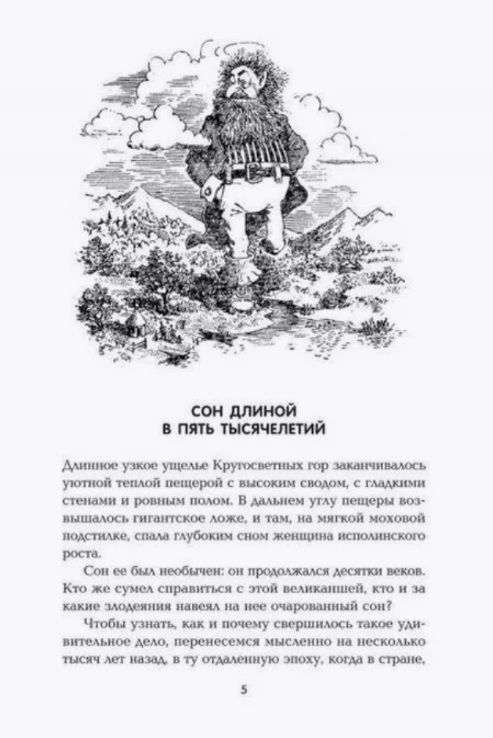 СОН ДЛИНОЙ
В ПЯТЬ ТЫСЯЧЕЛЕТИЙ

Длинное узкое ущелье Кругосветных гор заканчивалось уютной теплой пещерой с высоким сводом, с гладкими стенами и ровным полом. В дальнем углу пещеры возвышалось гигантское ложе, и там, на мягкой моховой подстилке, спала глубоким сном женщина исполинского роста.

Сон ее был необычен: он продолжался десятки веков. Кто же сумел справиться с этой великаншей, кто и за какие злодеяния навеял на нее очарованный сон?

Чтобы узнать, как и почему свершилось такое удивительное дело, перенесемся мысленно на несколько тысяч лет назад, в ту отдаленную эпоху, когда в стране,

5